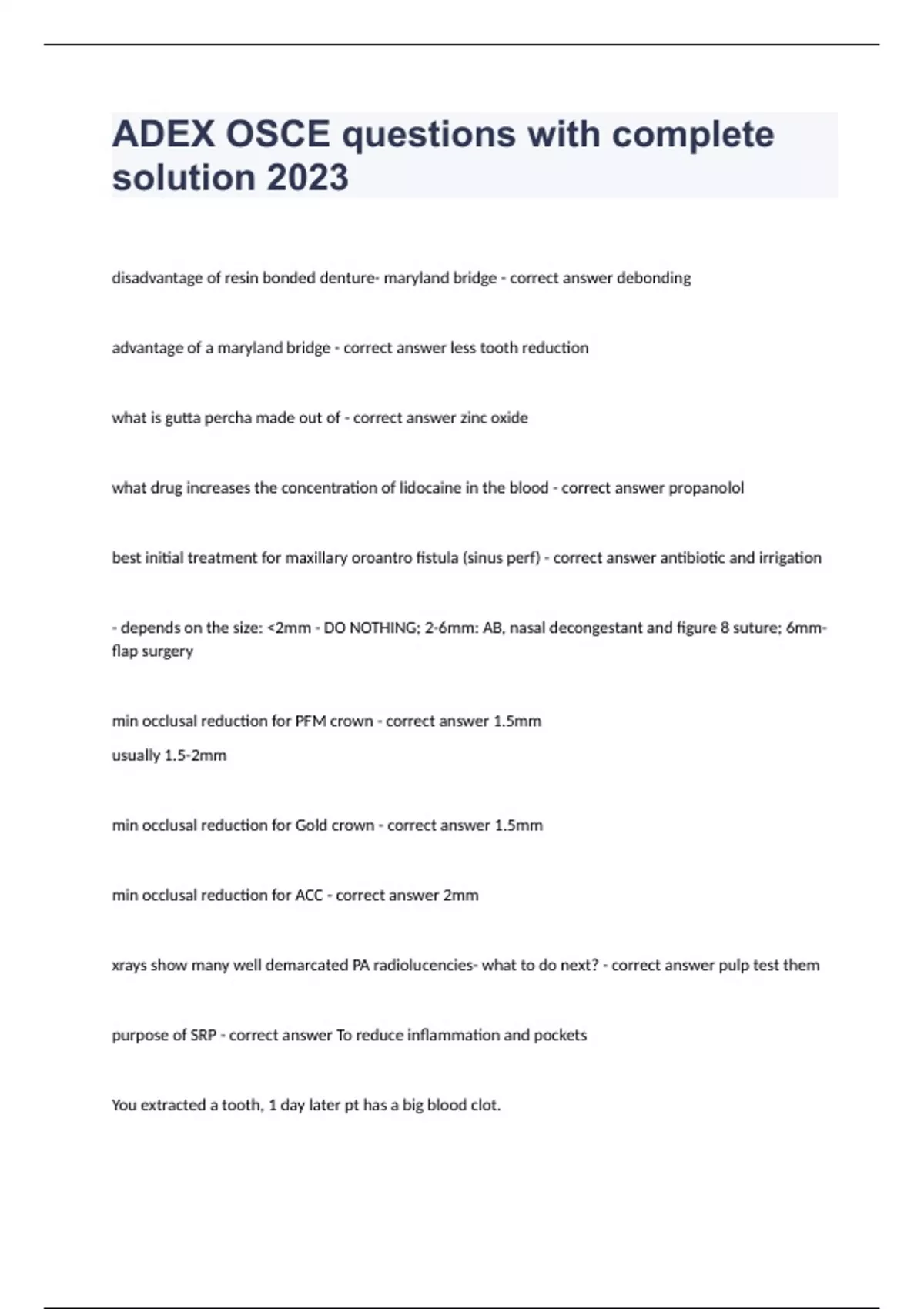 ADEX OSCE questions with complete solution 2023

disadvantage of resin bonded denture- maryland bridge - correct answer debonding

advantage of a maryland bridge - correct answer less tooth reduction

what is gutta percha made out of - correct answer zinc oxide

what drug increases the concentration of lidocaine in the blood - correct answer propanolol

best initial treatment for maxillary oroantro fistula (sinus perf) - correct answer antibiotic and irrigation

- depends on the size: <2mm - DO NOTHING; 2-6mm: AB, nasal decongestant and figure 8 suture; 6mm- flap surgery

min occlusal reduction for PFM crown - correct answer 1.5mm
usually 1.5-2mm

min occlusal reduction for Gold crown - correct answer 1.5mm

min occlusal reduction for ACC - correct answer 2mm

xrays show many well demarcated PA radiolucencies- what to do next? - correct answer pulp test them

purpose of SRP - correct answer To reduce inflammation and pockets

You extracted a tooth, 1 day later pt has a big blood clot.